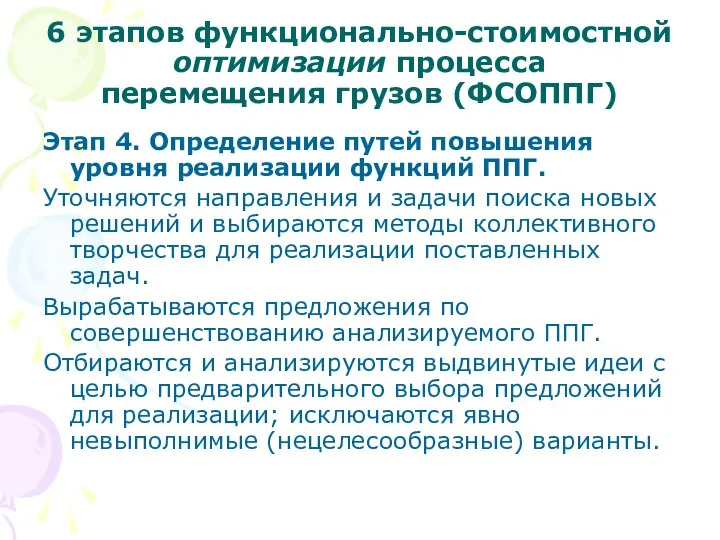 6 этапов функционально-стоимостной оптимизации процесса перемещения грузов (ФСОППГ)

Этап 4. Определение путей повышения уровня реализации функций ППГ.

Уточняются направления и задачи поиска новых решений и выбираются методы коллективного творчества для реализации поставленных задач.

Вырабатываются предложения по совершенствованию анализируемого ППГ.

Отбираются и анализируются выдвинутые идеи с целью предварительного выбора предложений для реализации; исключаются явно невыполнимые (нецелесообразные) варианты.